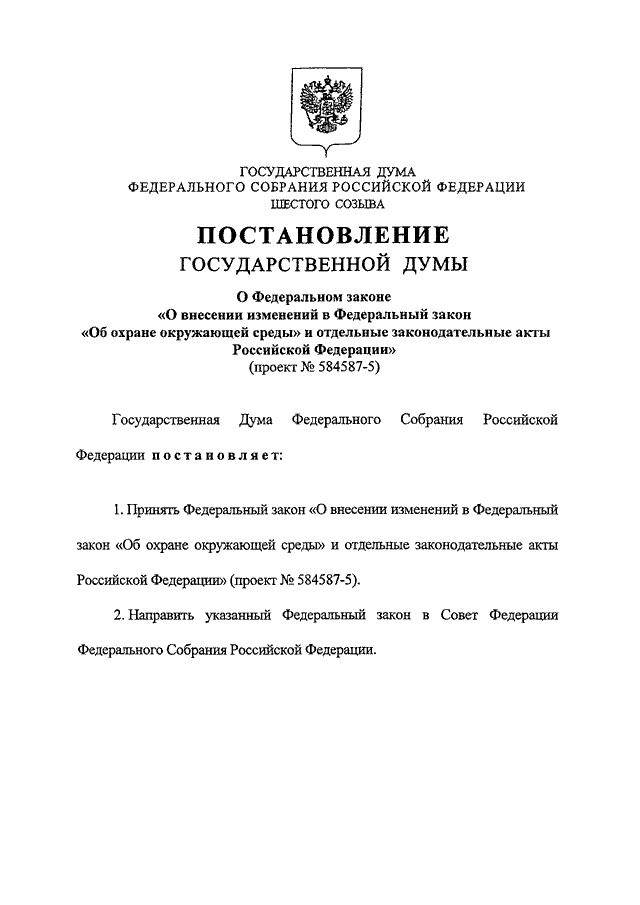 ГОСУДАРСТВЕННАЯ ДУМА
ФЕДЕРАЛЬНОГО СОБРАНИЯ РОССИЙСКОЙ ФЕДЕРАЦИИ
ШЕСТОГО СОЗЫВА

ПОСТАНОВЛЕНИЕ
ГОСУДАРСТВЕННОЙ ДУМЫ

О Федеральном законе
«О внесении изменений в Федеральный закон
«Об охране окружающей среды» и отдельные законодательные акты
Российской Федерации»
(проект № 584587-5)

Государственная Дума Федерального Собрания Российской Федерации постановляет:

1. Принять Федеральный закон «О внесении изменений в Федеральный закон «Об охране окружающей среды» и отдельные законодательные акты Российской Федерации» (проект № 584587-5).

2. Направить указанный Федеральный закон в Совет Федерации Федерального Собрания Российской Федерации.